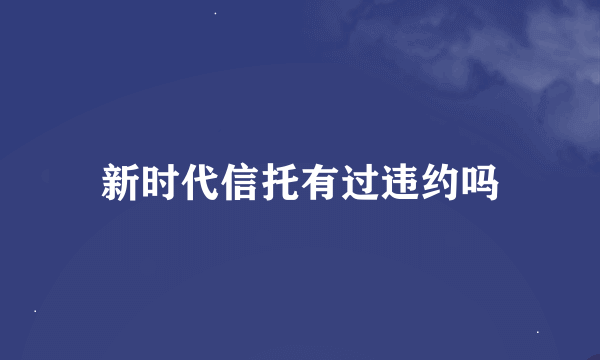 新时代信托有过违约吗